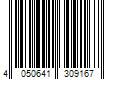 4 050641 309167